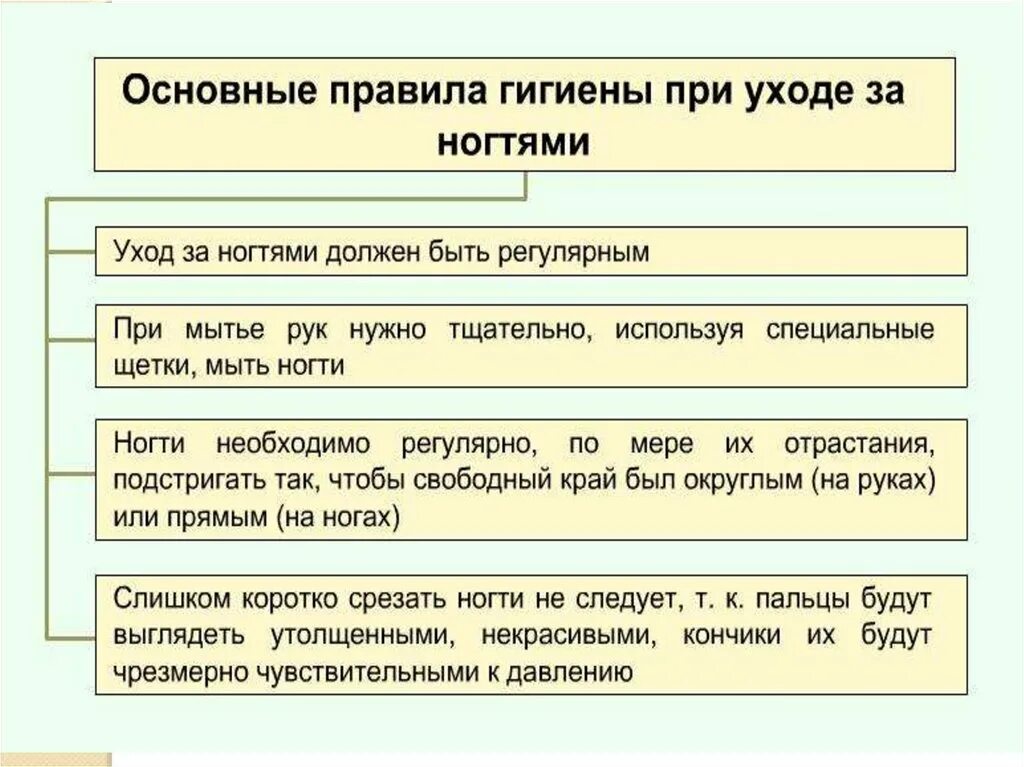 Основные правила гигиены при уходе за ногтями

Уход за ногтями должен быть регулярным

При мытье рук нужно тщательно, используя специальные щетки, мыть ногти

Ногти необходимо регулярно, по мере их отрастания, подстригать так, чтобы свободный край был округлым (на руках) или прямым (на ногах)

Слишком коротко срезать ногти не следует, т. к. пальцы будут выглядеть утолщенными, некрасивыми, кончики их будут чрезмерно чувствительными к давлению